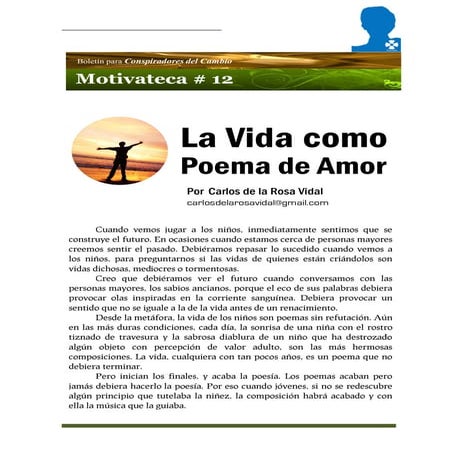 Boletín para Conspiradores del Cambio

Motivateca # 12

La Vida como Poema de Amor

Por Carlos de la Rosa Vidal
carlosdelarosavidal@gmail.com

Cuando vemos jugar a los niños, inmediatamente sentimos que se construye el futuro. En ocasiones cuando estamos cerca de personas mayores creemos sentir el pasado. Debiéramos repasar lo sucedido cuando vemos a los niños, para preguntarnos si las vidas de quienes están criándolos son vidas dichosas, mediocres o tormentosas.

Creo que debiéramos ver el futuro cuando conversamos con las personas mayores, los sabios ancianos, porque el eco de sus palabras debiera provocar olas inspiradas en la corriente sanguínea. Debiera provocar un sentido que no se iguale a la de la vida antes de un renacimiento.

Desde la metáfora, la vida de los niños son poemas sin refutación. Aún en las más duras condiciones, cada día, la sonrisa de una niña con el rostro tiznado de travesura y la sabrosa diablura de un niño que ha destrozado algún objeto con percepción de valor adulto, son las más hermosas composiciones. La vida, cualquiera con tan pocos años, es un poema que no debiera terminar.

Pero inician los finales, y acaba la poesía. Los poemas acaban pero jamás debiera hacerlo la poesía. Por eso cuando jóvenes, si no se redescubre algún principio que tutelaba la niñez, la composición habrá acabado y con ella la música que la guiaba.